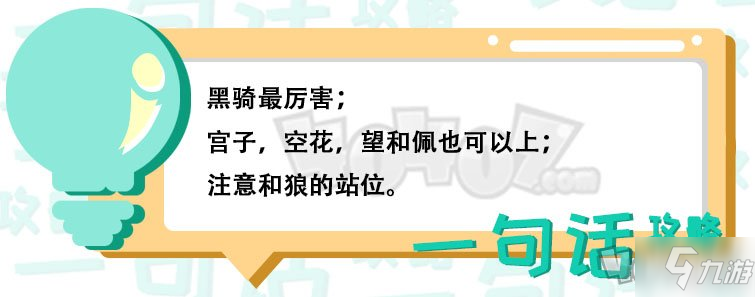 黑骑最厉害；
官子，空花，望和佩也可以上；
注意和狼的站位。

一句话攻略

九游